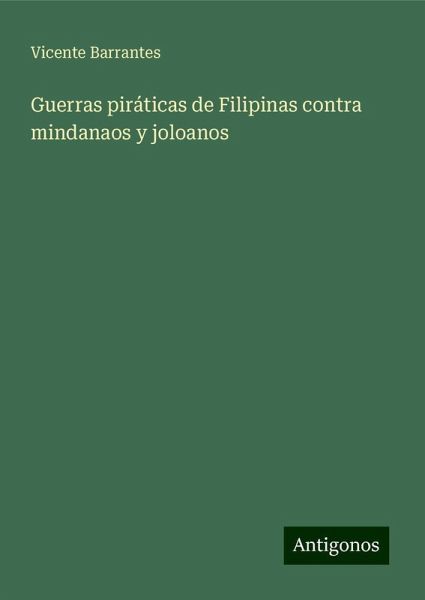 Vicente Barrantes

Guerras piráticas de Filipinas contra mindanaos y joloanos

Antigonos